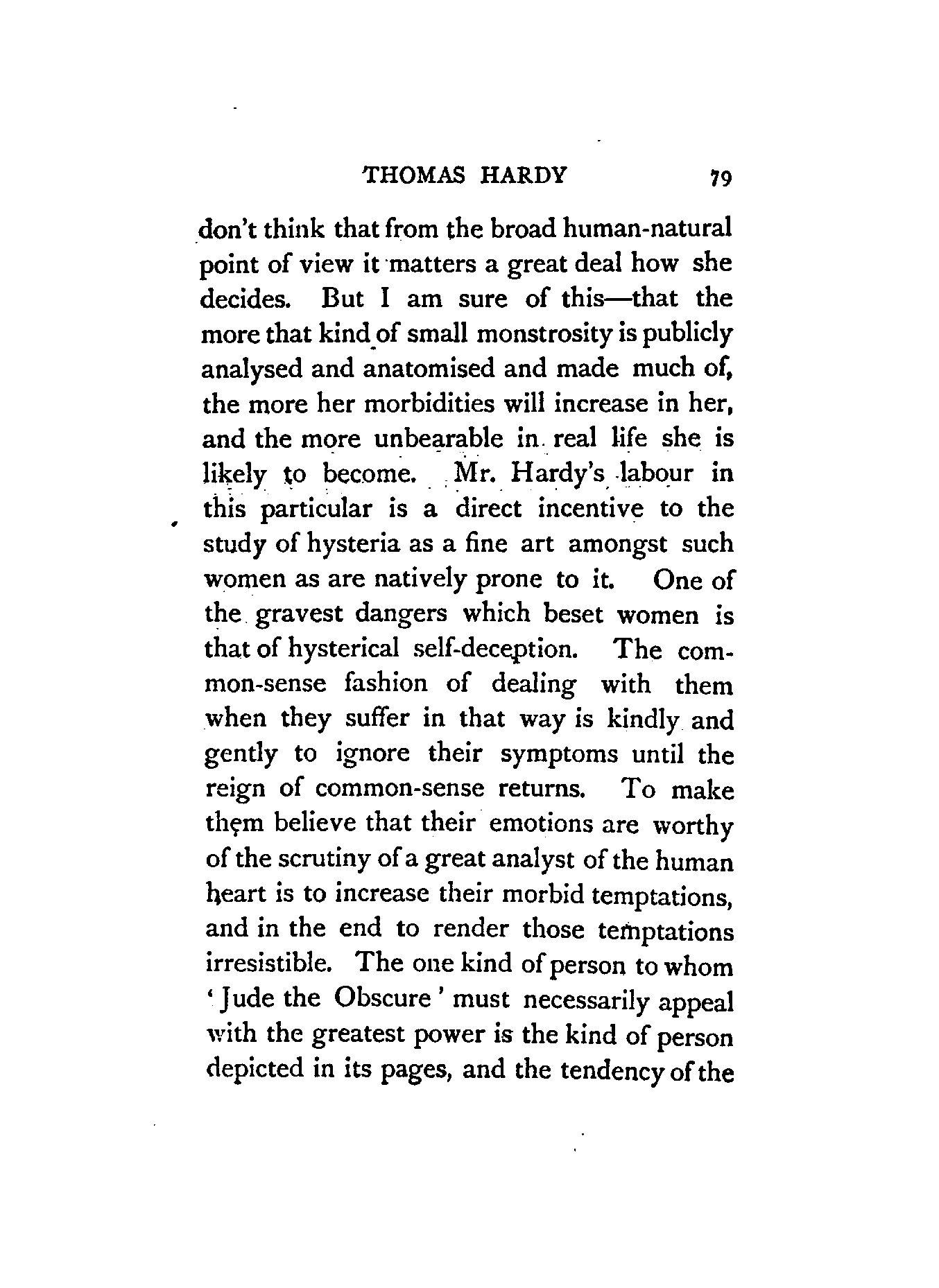 THOMAS HARDY 79

don't think that from the broad human-natural point of view it matters a great deal how she decides. But I am sure of this—that the more that kind of small monstrosity is publicly analysed and anatomised and made much of, the more her morbidities will increase in her, and the more unbearable in real life she is likely to become. Mr. Hardy's labour in this particular is a direct incentive to the study of hysteria as a fine art amongst such women as are natively prone to it. One of the gravest dangers which beset women is that of hysterical self-deception. The common-sense fashion of dealing with them when they suffer in that way is kindly and gently to ignore their symptoms until the reign of common-sense returns. To make them believe that their emotions are worthy of the scrutiny of a great analyst of the human heart is to increase their morbid temptations, and in the end to render those temptations irresistible. The one kind of person to whom 'Jude the Obscure' must necessarily appeal with the greatest power is the kind of person depicted in its pages, and the tendency of the